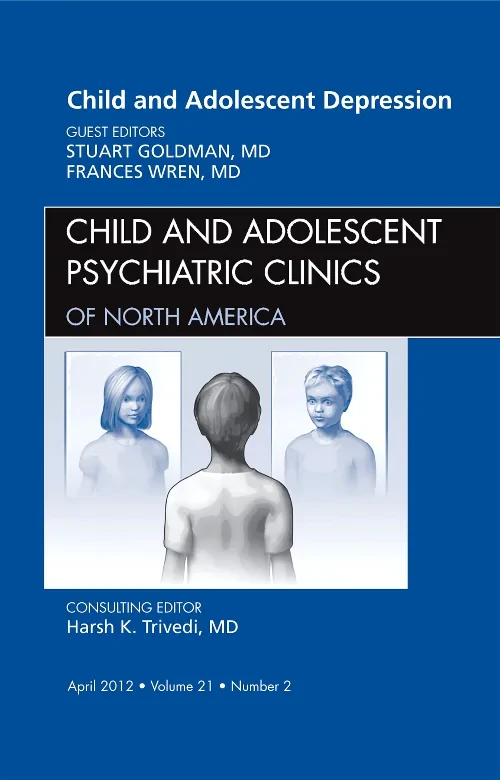 Child and Adolescent Depression

GUEST EDITORS
STUART GOLDMAN, MD
FRANCES WREN, MD

CHILD AND ADOLESCENT PSYCHIATRIC CLINICS
OF NORTH AMERICA

CONSULTING EDITOR
Harsh K. Trivedi, MD

April 2012 • Volume 21 • Number 2